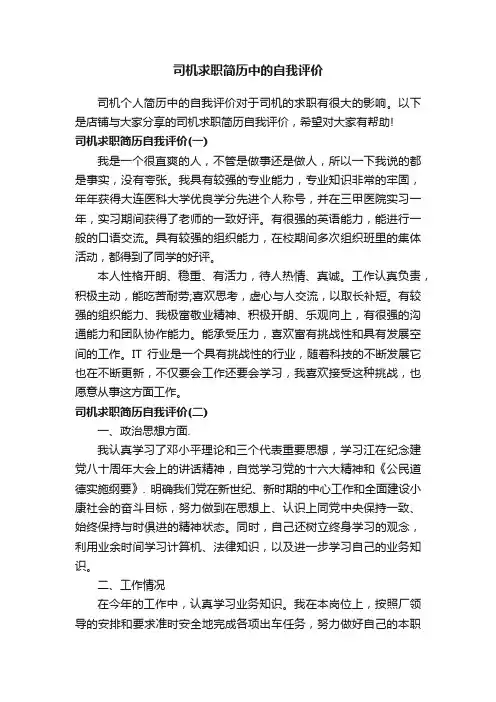 司机求职简历中的自我评价

司机个人简历中的自我评价对于司机的求职有很大的影响。以下是店铺与大家分享的司机求职简历自我评价，希望对大家有帮助!

司机求职简历自我评价(一)

我是一个很直爽的人，不管是做事还是做人，所以一下我说的都是事实，没有夸张。我具有较强的专业能力，专业知识非常的牢固，年年获得大连医科大学优良学分先进个人称号，并在三甲医院实习一年，实习期间获得了老师的一致好评。有很强的英语能力，能进行一般的口语交流。具有较强的组织能力，在校期间多次组织班里的集体活动，都得到了同学的好评。

本人性格开朗、稳重、有活力，待人热情、真诚。工作认真负责，积极主动，能吃苦耐劳;喜欢思考，虚心与人交流，以取长补短。有较强的组织能力、我极富敬业精神、积极开朗、乐观向上，有很强的沟通能力和团队协作能力。能承受压力，喜欢富有挑战性和具有发展空间的工作。IT 行业是一个具有挑战性的行业，随着科技的不断发展它也在不断更新，不仅要会工作还要会学习，我喜欢接受这种挑战，也愿意从事这方面工作。

司机求职简历自我评价(二)

一、政治思想方面.

我认真学习了邓小平理论和三个代表重要思想，学习江在纪念建党八十周年大会上的讲话精神，自觉学习党的十六大精神和《公民道德实施纲要》. 明确我们党在新世纪、新时期的中心工作和全面建设小康社会的奋斗目标，努力做到在思想上、认识上同党中央保持一致、始终保持与时俱进的精神状态。同时，自己还树立终身学习的观念，利用业余时间学习计算机、法律知识，以及进一步学习自己的业务知识。

二、工作情况

在今年的工作中，认真学习业务知识。我在本岗位上，按照厂领导的安排和要求准时安全地完成各项出车任务，努力做好自己的本职